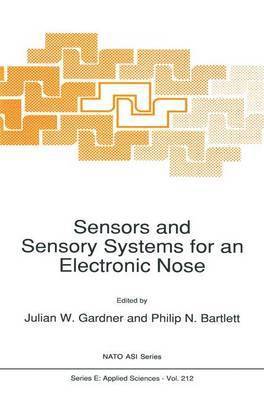 Sensors and Sensory Systems for an Electronic Nose

Edited by

Julian W. Gardner and Philip N. Bartlett

NATO ASI Series

Series E: Applied Sciences - Vol. 212